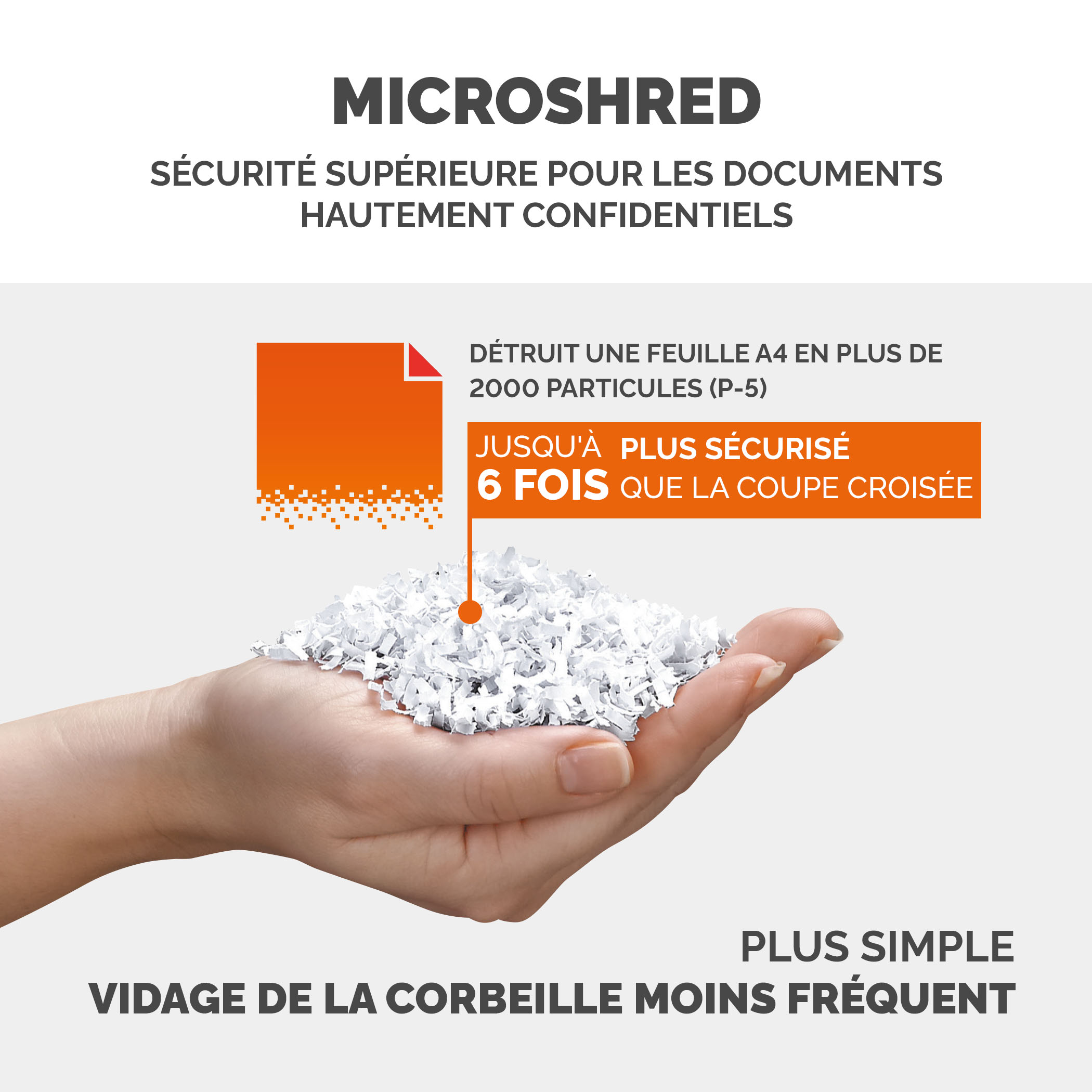 MICROSHRED

SÉCURITÉ SUPÉRIEURE POUR LES DOCUMENTS HAUTEMENT CONFIDENTIELS

DÉTRUIT UNE FEUILLE A4 EN PLUS DE 2000 PARTICULES (P-5)

JUSQU'À 6 FOIS PLUS SÉCURISÉ QUE LA COUPE CROISÉE

PLUS SIMPLE
VIDAGE DE LA CORBEILLE MOINS FRÉQUENT